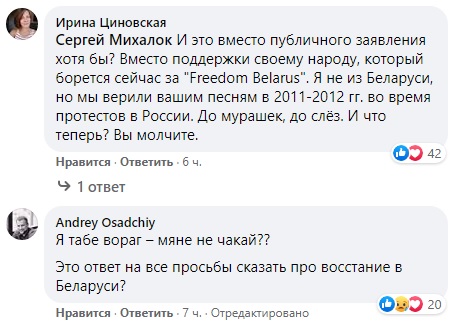 Ирина Циновская
Сергей Михалок И это вместо публичного заявления хотя бы? Вместо поддержки своему народу, который борется сейчас за "Freedom Belarus". Я не из Беларуси, но мы верили вашим песням в 2011-2012 гг. во время протестов в России. До мурашек, до слёз. И что теперь? Вы молчите.

42

Нравится · Ответить · 6 ч.

1 ответ

Andrey Osadchiy
Я табе вораг – мяне не чакай??

Это ответ на все просьбы сказать про восстание в Беларуси?

20

Нравится · Ответить · 7 ч. · Отредактировано